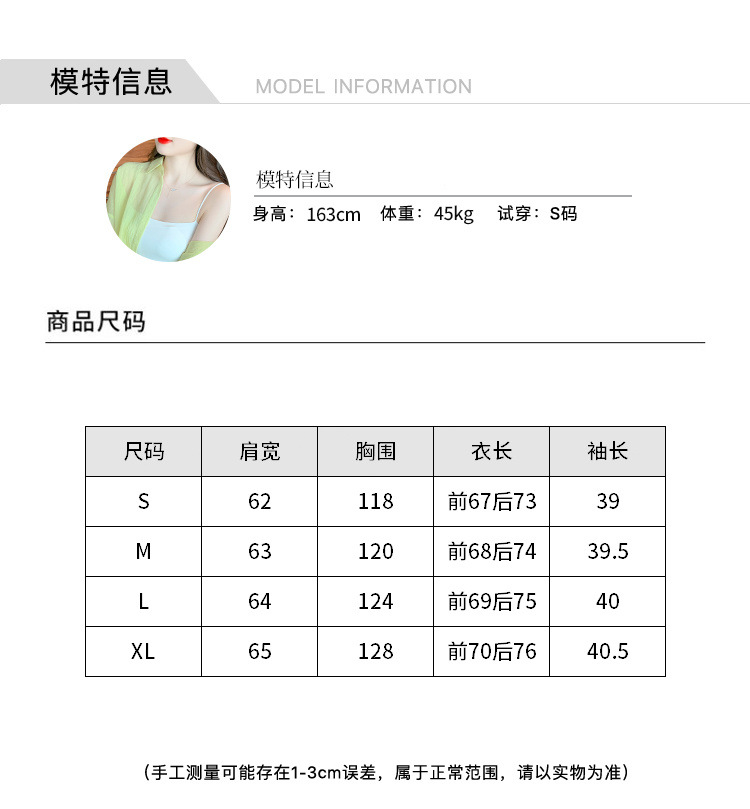 模特信息 MODEL INFORMATION

模特信息

身高：163cm 体重：45kg 试穿：S码

商品尺码

| 尺码 | 肩宽 | 胸围 | 衣长 | 袖长 |
|---|---|---|---|---|
| S | 62 | 118 | 前67后73 | 39 |
| M | 63 | 120 | 前68后74 | 39.5 |
| L | 64 | 124 | 前69后75 | 40 |
| XL | 65 | 128 | 前70后76 | 40.5 |

（手工测量可能存在1-3cm误差，属于正常范围，请以实物为准）